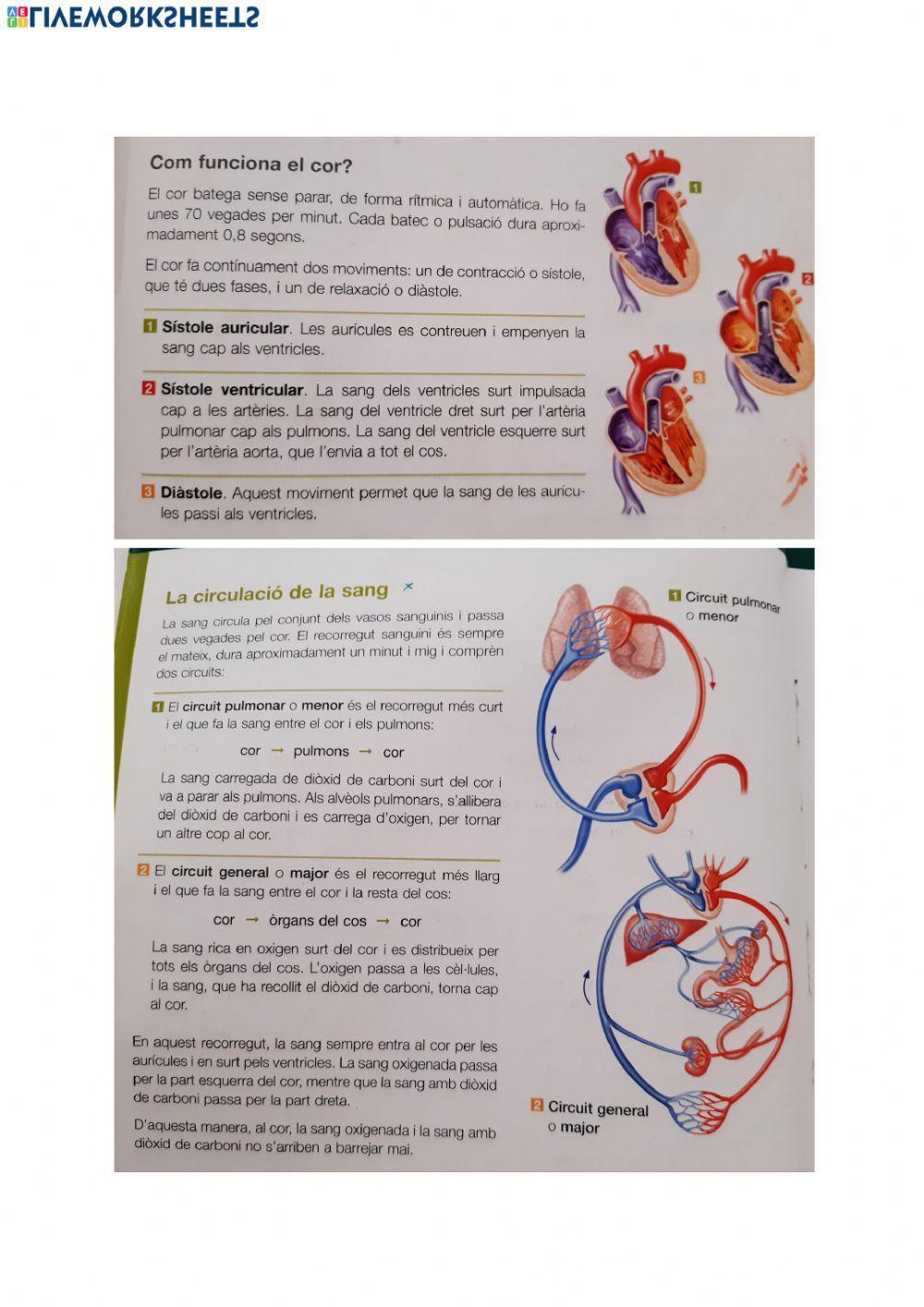 LIVEWORKSHEETS

Com funciona el cor?

El cor batega sense parar, de forma rítmica i automàtica. Ho fa unes 70 vegades per minut. Cada batec o pulsació dura aproximadament 0,8 segons.

El cor fa contínuament dos moviments: un de contracció o sístole, que té dues fases, i un de relaxació o diàstole.

1 Sístole auricular. Les aurícules es contreuen i empenyen la sang cap als ventricles.

2 Sístole ventricular. La sang dels ventricles surt impulsada cap a les artèries. La sang del ventricle dret surt per l'artèria pulmonar cap als pulmons. La sang del ventricle esquerre surt per l'artèria aorta, que l'envia a tot el cos.

3 Diàstole. Aquest moviment permet que la sang de les aurícules passi als ventricles.

1

2

3

La circulació de la sang

La sang circula pel conjunt dels vasos sanguinis i passa dues vegades pel cor. El recorregut sanguini és sempre el mateix, dura aproximadament un minut i mig i comprèn dos circuits:

1 El circuit pulmonar o menor és el recorregut més curt i el que fa la sang entre el cor i els pulmons:

cor → pulmons → cor

La sang carregada de diòxid de carboni surt del cor i va a parar als pulmons. Als alvèols pulmonars, s'allibera del diòxid de carboni i es carrega d'oxigen, per tornar un altre cop al cor.

2 El circuit general o major és el recorregut més llarg i el que fa la sang entre el cor i la resta del cos:

cor → òrgans del cos → cor

La sang rica en oxigen surt del cor i es distribueix per tots els òrgans del cos. L'oxigen passa a les cèl·lules, i la sang, que ha recollit el diòxid de carboni, torna cap al cor.

En aquest recorregut, la sang sempre entra al cor per les aurícules i en surt pels ventricles. La sang oxigenada passa per la part esquerra del cor, mentre que la sang amb diòxid de carboni passa per la part dreta.

D'aquesta manera, al cor, la sang oxigenada i la sang amb diòxid de carboni no s'arriben a barrejar mai.

1 Circuit pulmonar o menor

2 Circuit general o major